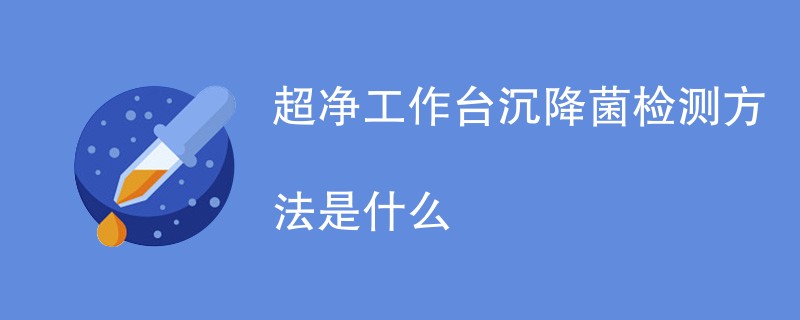 超净工作台沉降菌检测方法是什么